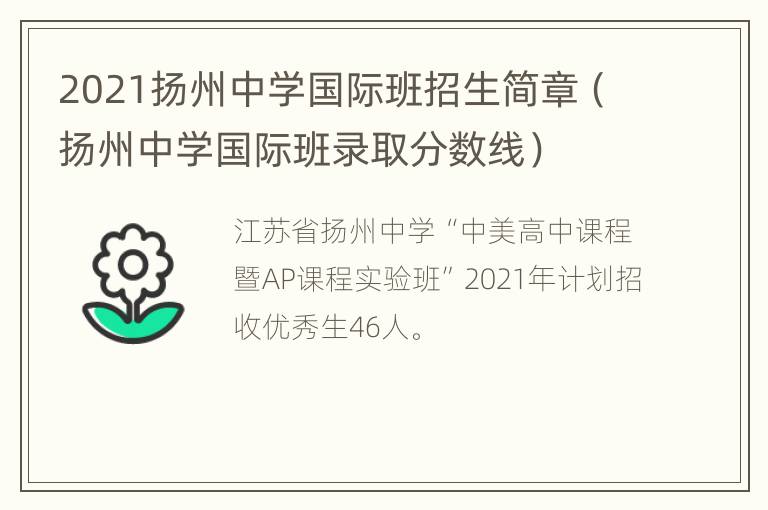 2021扬州中学国际班招生简章（扬州中学国际班录取分数线）

江苏省扬州中学“中美高中课程暨AP课程实验班”2021年计划招收优秀生46人。